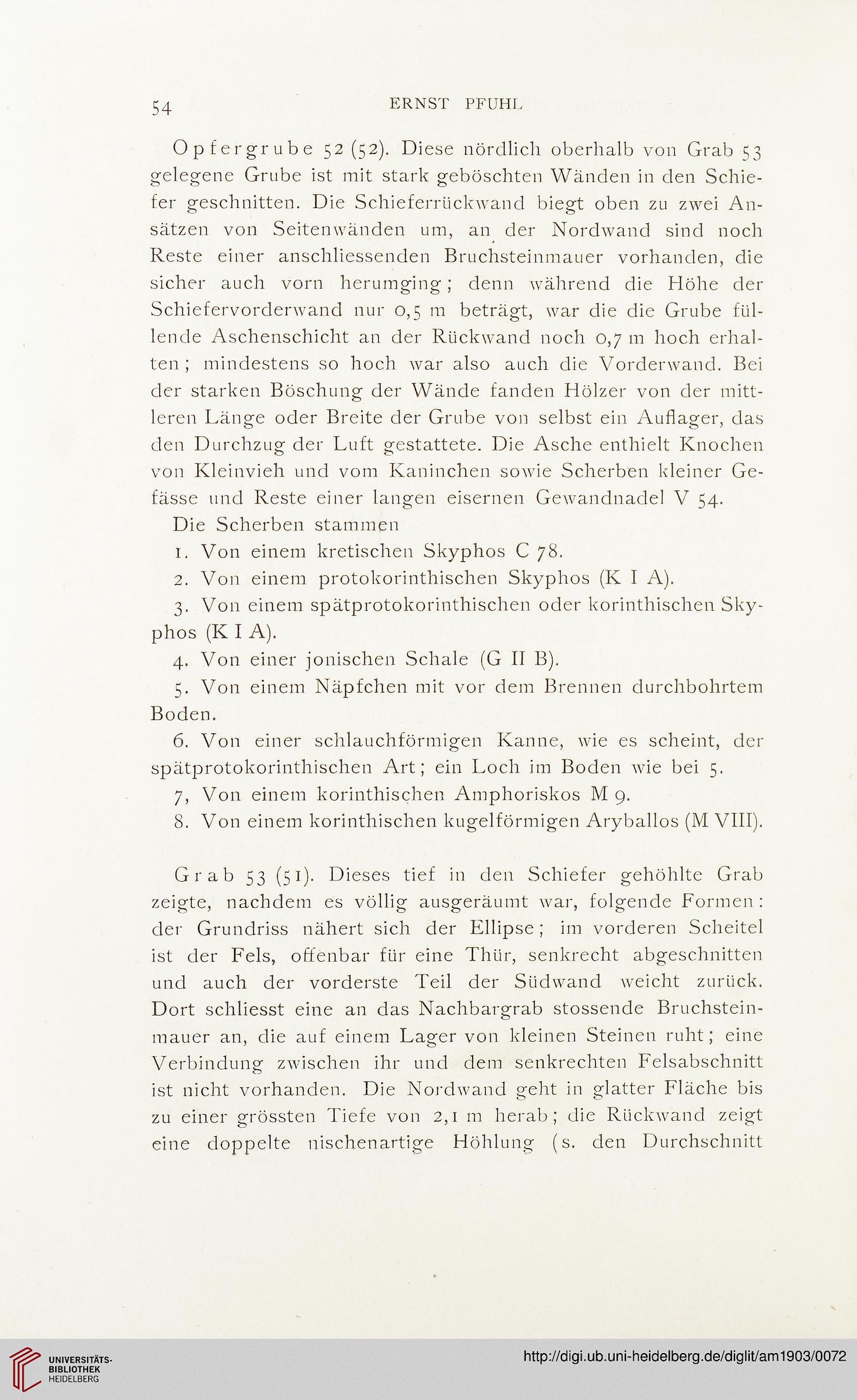 54 ERNST PFUHL

Opfergrube 52 (52). Diese nördlich oberhalb von Grab 53 gelegene Grube ist mit stark geböschten Wänden in den Schiefer geschnitten. Die Schieferrückwand biegt oben zu zwei Ansätzen von Seitenwänden um, an der Nordwand sind noch Reste einer anschliessenden Bruchsteinmauer vorhanden, die sicher auch vorn herumging; denn während die Höhe der Schiefervorderwand nur 0,5 m beträgt, war die die Grube füllende Aschenschicht an der Rückwand noch 0,7 m hoch erhalten; mindestens so hoch war also auch die Vorderwand. Bei der starken Böschung der Wände fanden Hölzer von der mittleren Länge oder Breite der Grube von selbst ein Auflager, das den Durchzug der Luft gestattete. Die Asche enthielt Knochen von Kleinvieh und vom Kaninchen sowie Scherben kleiner Gefässe und Reste einer langen eisernen Gewandnadel V 54.

Die Scherben stammen

1. Von einem kretischen Skyphos C 78.

2. Von einem protokorinthischen Skyphos (K I A).

3. Von einem spätprotokorinthischen oder korinthischen Skyphos (K I A).

4. Von einer jonischen Schale (G II B).

5. Von einem Näpfchen mit vor dem Brennen durchbohrtem Boden.

6. Von einer schlauchförmigen Kanne, wie es scheint, der spätprotokorinthischen Art; ein Loch im Boden wie bei 5.

7, Von einem korinthischen Amphoriskos M 9.

8. Von einem korinthischen kugelförmigen Aryballos (M VIII).

Grab 53 (51). Dieses tief in den Schiefer gehöhlte Grab zeigte, nachdem es völlig ausgeräumt war, folgende Formen: der Grundriss nähert sich der Ellipse; im vorderen Scheitel ist der Fels, offenbar für eine Thür, senkrecht abgeschnitten und auch der vorderste Teil der Südwand weicht zurück. Dort schliesst eine an das Nachbargrab stossende Bruchsteinmauer an, die auf einem Lager von kleinen Steinen ruht; eine Verbindung zwischen ihr und dem senkrechten Felsabschnitt ist nicht vorhanden. Die Nordwand geht in glatter Fläche bis zu einer grössten Tiefe von 2,1 m herab; die Rückwand zeigt eine doppelte nischenartige Höhlung (s. den Durchschnitt

UNIVERSITÄTS-BIBLIOTHEK HEIDELBERG

http://digi.ub.uni-heidelberg.de/diglit/am1903/0072